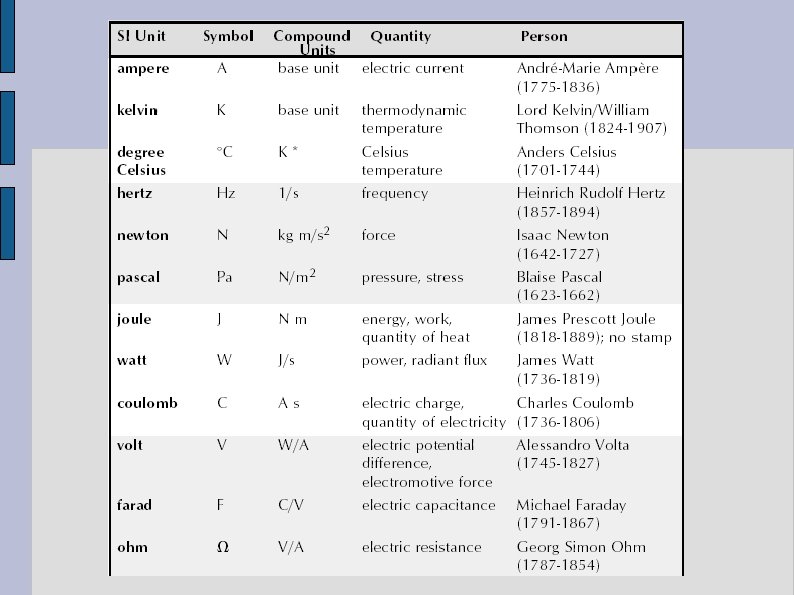 | SI Unit | Symbol | Compound Units | Quantity | Person |
|---|---|---|---|---|
| ampere | A | base unit | electric current | André-Marie Ampère (1775-1836) |
| kelvin | K | base unit | thermodynamic temperature | Lord Kelvin/William Thomson (1824-1907) |
| degree Celsius | °C | K * | Celsius temperature | Anders Celsius (1701-1744) |
| hertz | Hz | 1/s | frequency | Heinrich Rudolf Hertz (1857-1894) |
| newton | N | kg m/s$^2$ | force | Isaac Newton (1642-1727) |
| pascal | Pa | N/m$^2$ | pressure, stress | Blaise Pascal (1623-1662) |
| joule | J | N m | energy, work, quantity of heat | James Prescott Joule (1818-1889); no stamp |
| watt | W | J/s | power, radiant flux | James Watt (1736-1819) |
| coulomb | C | A s | electric charge, quantity of electricity | Charles Coulomb (1736-1806) |
| volt | V | W/A | electric potential difference, electromotive force | Alessandro Volta (1745-1827) |
| farad | F | C/V | electric capacitance | Michael Faraday (1791-1867) |
| ohm | Ω | V/A | electric resistance | Georg Simon Ohm (1787-1854) |